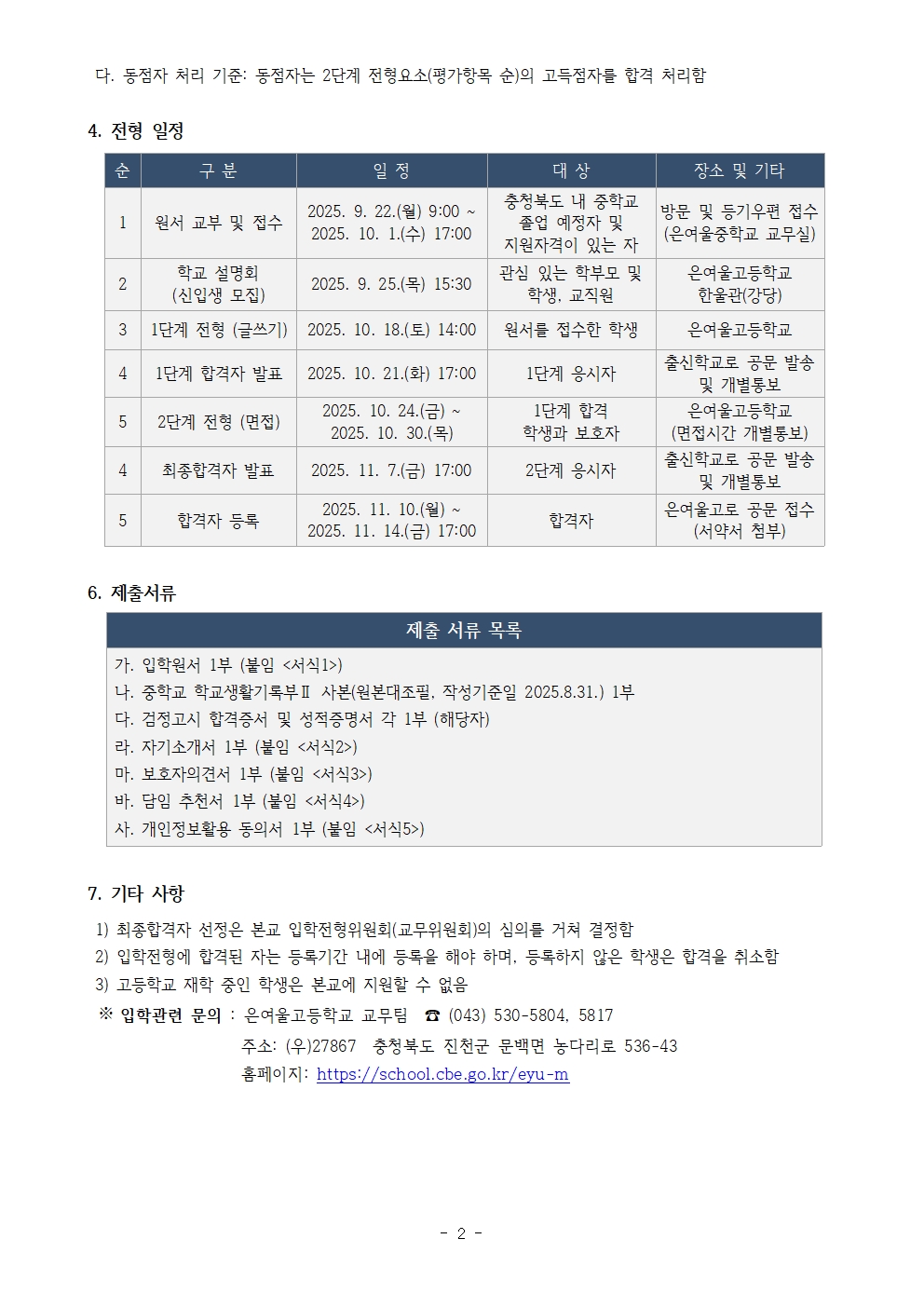 다. 동점자 처리 기준: 동점자는 2단계 전형요소(평가항목 순)의 고득점자를 합격 처리함

4. 전형 일정

| 순 | 구 분 | 일 정 | 대 상 | 장소 및 기타 |
|---|---|---|---|---|
| 1 | 원서 교부 및 접수 | 2025. 9. 22.(월) 9:00 ~ 2025. 10. 1.(수) 17:00 | 충청북도 내 중학교 졸업 예정자 및 지원자격이 있는 자 | 방문 및 등기우편 접수 (은여울중학교 교무실) |
| 2 | 학교 설명회 (신입생 모집) | 2025. 9. 25.(목) 15:30 | 관심 있는 학부모 및 학생, 교직원 | 은여울고등학교 한울관(강당) |
| 3 | 1단계 전형 (글쓰기) | 2025. 10. 18.(토) 14:00 | 원서를 접수한 학생 | 은여울고등학교 |
| 4 | 1단계 합격자 발표 | 2025. 10. 21.(화) 17:00 | 1단계 응시자 | 출신학교로 공문 발송 및 개별통보 |
| 5 | 2단계 전형 (면접) | 2025. 10. 24.(금) ~ 2025. 10. 30.(목) | 1단계 합격 학생과 보호자 | 은여울고등학교 (면접시간 개별통보) |
| 4 | 최종합격자 발표 | 2025. 11. 7.(금) 17:00 | 2단계 응시자 | 출신학교로 공문 발송 및 개별통보 |
| 5 | 합격자 등록 | 2025. 11. 10.(월) ~ 2025. 11. 14.(금) 17:00 | 합격자 | 은여울고로 공문 접수 (서약서 첨부) |

6. 제출서류

제출 서류 목록

가. 입학원서 1부 (붙임 <서식1>)
나. 중학교 학교생활기록부Ⅱ 사본(원본대조필, 작성기준일 2025.8.31.) 1부
다. 검정고시 합격증서 및 성적증명서 각 1부 (해당자)
라. 자기소개서 1부 (붙임 <서식2>)
마. 보호자의견서 1부 (붙임 <서식3>)
바. 담임 추천서 1부 (붙임 <서식4>)
사. 개인정보활용 동의서 1부 (붙임 <서식5>)

7. 기타 사항

1) 최종합격자 선정은 본교 입학전형위원회(교무위원회)의 심의를 거쳐 결정함
2) 입학전형에 합격된 자는 등록기간 내에 등록을 해야 하며, 등록하지 않은 학생은 합격을 취소함
3) 고등학교 재학 중인 학생은 본교에 지원할 수 없음
※ 입학관련 문의 : 은여울고등학교 교무팀 ☎ (043) 530-5804, 5817
주소: (우)27867 충청북도 진천군 문백면 농다리로 536-43
홈페이지: https://school.cbe.go.kr/eyu-m

- 2 -